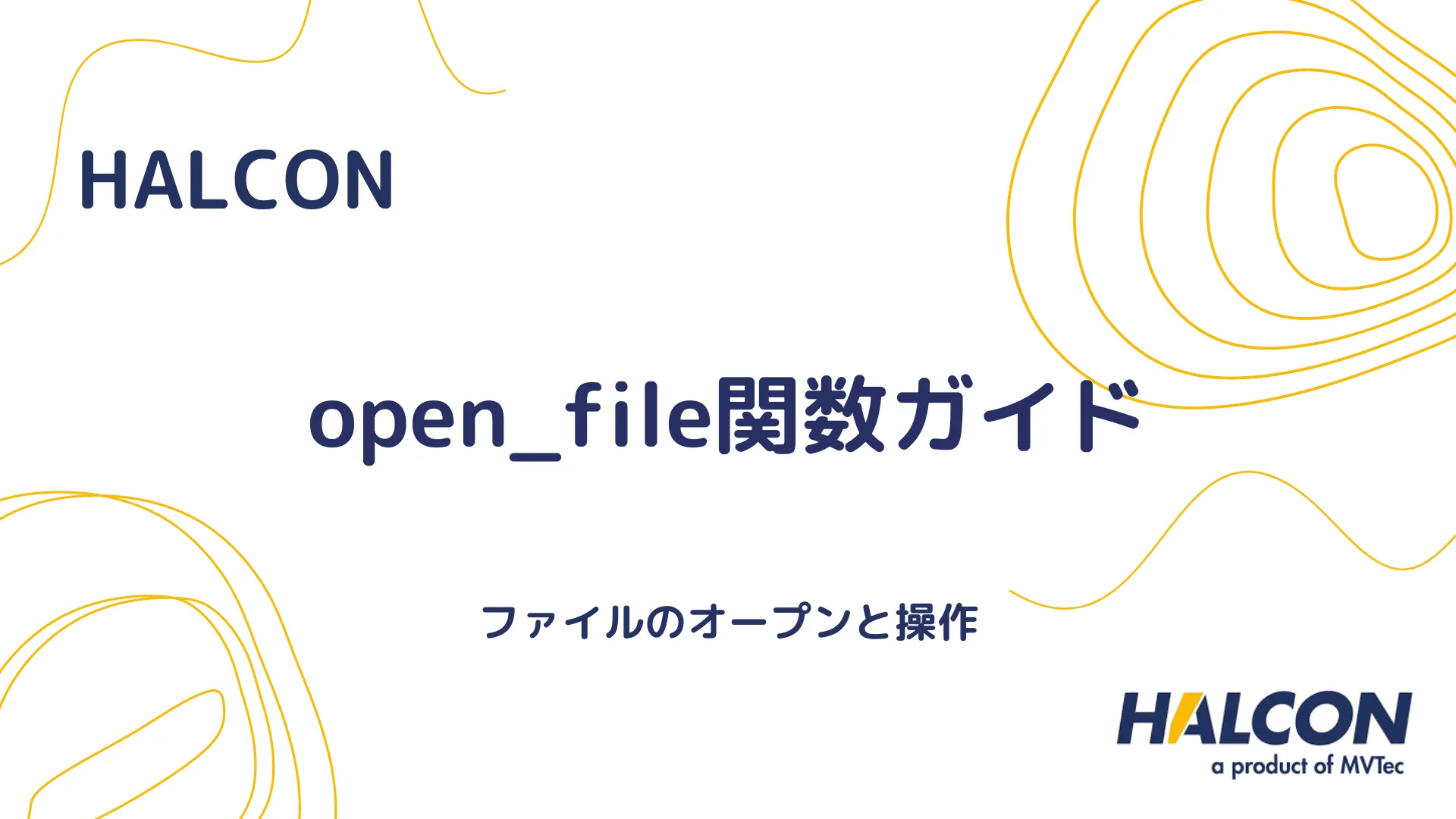 HALCON

open_file関数ガイド

ファイルのオープンと操作

HALCON
a product of MVTec